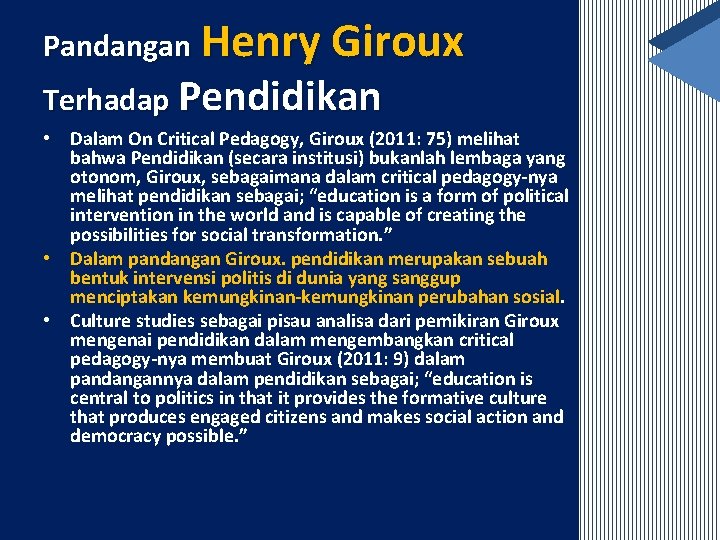 Pandangan Henry Giroux Terhadap Pendidikan

• Dalam On Critical Pedagogy, Giroux (2011: 75) melihat bahwa Pendidikan (secara institusi) bukanlah lembaga yang otonom, Giroux, sebagaimana dalam critical pedagogy-nya melihat pendidikan sebagai; “education is a form of political intervention in the world and is capable of creating the possibilities for social transformation.”

• Dalam pandangan Giroux. pendidikan merupakan sebuah bentuk intervensi politis di dunia yang sanggup menciptakan kemungkinan-kemungkinan perubahan sosial.

• Culture studies sebagai pisau analisa dari pemikiran Giroux mengenai pendidikan dalam mengembangkan critical pedagogy-nya membuat Giroux (2011: 9) dalam pandangannya dalam pendidikan sebagai; “education is central to politics in that it provides the formative culture that produces engaged citizens and makes social action and democracy possible.”